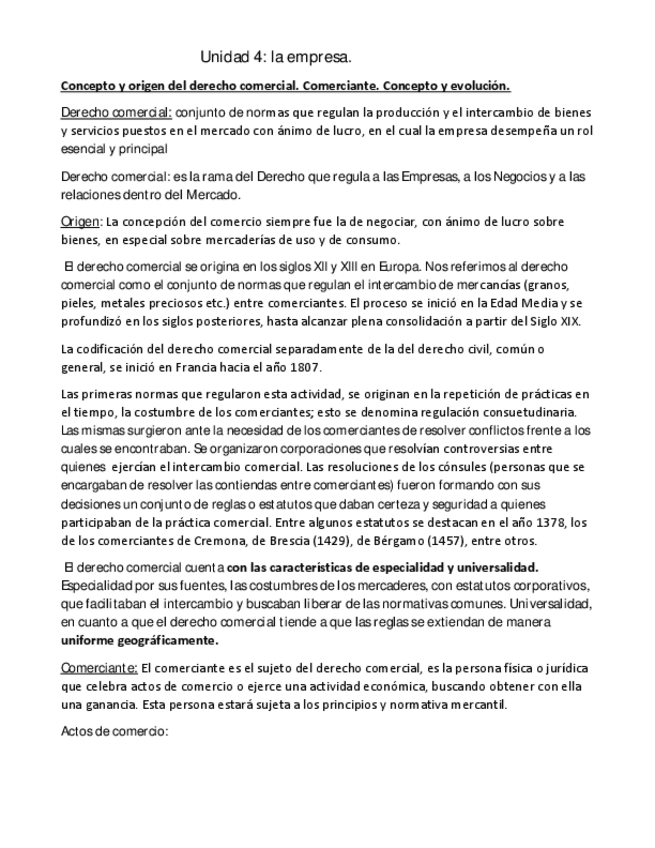 Unidad 4: la empresa.

Concepto y origen del derecho comercial. Comerciante. Concepto y evolución.

Derecho comercial: conjunto de normas que regulan la producción y el intercambio de bienes y servicios puestos en el mercado con ánimo de lucro, en el cual la empresa desempeña un rol esencial y principal

Derecho comercial: es la rama del Derecho que regula a las Empresas, a los Negocios y a las relaciones dentro del Mercado.

Origen: La concepción del comercio siempre fue la de negociar, con ánimo de lucro sobre bienes, en especial sobre mercaderías de uso y de consumo.

El derecho comercial se origina en los siglos XII y XIII en Europa. Nos referimos al derecho comercial como el conjunto de normas que regulan el intercambio de mercancías (granos, pieles, metales preciosos etc.) entre comerciantes. El proceso se inició en la Edad Media y se profundizó en los siglos posteriores, hasta alcanzar plena consolidación a partir del Siglo XIX.

La codificación del derecho comercial separadamente de la del derecho civil, común o general, se inició en Francia hacia el año 1807.

Las primeras normas que regularon esta actividad, se originan en la repetición de prácticas en el tiempo, la costumbre de los comerciantes; esto se denomina regulación consuetudinaria. Las mismas surgieron ante la necesidad de los comerciantes de resolver conflictos frente a los cuales se encontraban. Se organizaron corporaciones que resolvían controversias entre quienes ejercían el intercambio comercial. Las resoluciones de los cónsules (personas que se encargaban de resolver las contiendas entre comerciantes) fueron formando con sus decisiones un conjunto de reglas o estatutos que daban certeza y seguridad a quienes participaban de la práctica comercial. Entre algunos estatutos se destacan en el año 1378, los de los comerciantes de Cremona, de Brescia (1429), de Bérgamo (1457), entre otros.

El derecho comercial cuenta con las características de especialidad y universalidad. Especialidad por sus fuentes, las costumbres de los mercaderes, con estatutos corporativos, que facilitaban el intercambio y buscaban liberar de las normativas comunes. Universalidad, en cuanto a que el derecho comercial tiende a que las reglas se extiendan de manera uniforme geográficamente.

Comerciante: El comerciante es el sujeto del derecho comercial, es la persona física o jurídica que celebra actos de comercio o ejerce una actividad económica, buscando obtener con ella una ganancia. Esta persona estará sujeta a los principios y normativa mercantil.

Actos de comercio: